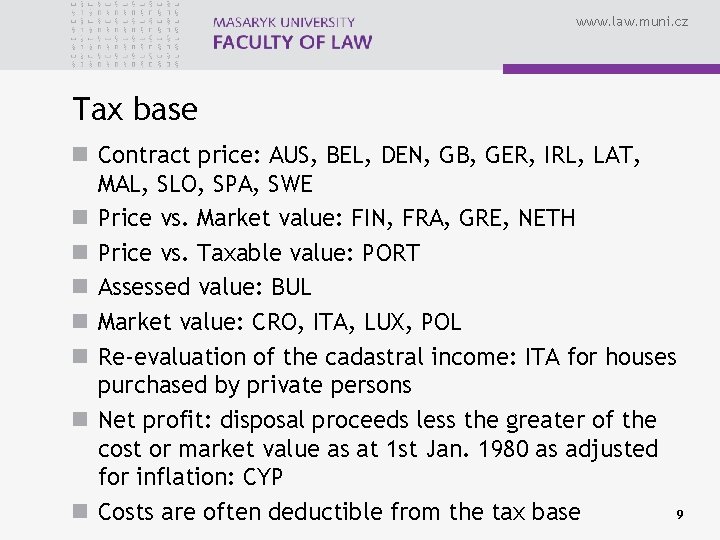 MASARYK UNIVERSITY
FACULTY OF LAW

www.law.muni.cz

Tax base

• Contract price: AUS, BEL, DEN, GB, GER, IRL, LAT, MAL, SLO, SPA, SWE
• Price vs. Market value: FIN, FRA, GRE, NETH
• Price vs. Taxable value: PORT
• Assessed value: BUL
• Market value: CRO, ITA, LUX, POL
• Re-evaluation of the cadastral income: ITA for houses purchased by private persons
• Net profit: disposal proceeds less the greater of the cost or market value as at 1st Jan. 1980 as adjusted for inflation: CYP
• Costs are often deductible from the tax base

9